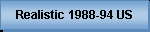 Realistic 1988-94 US